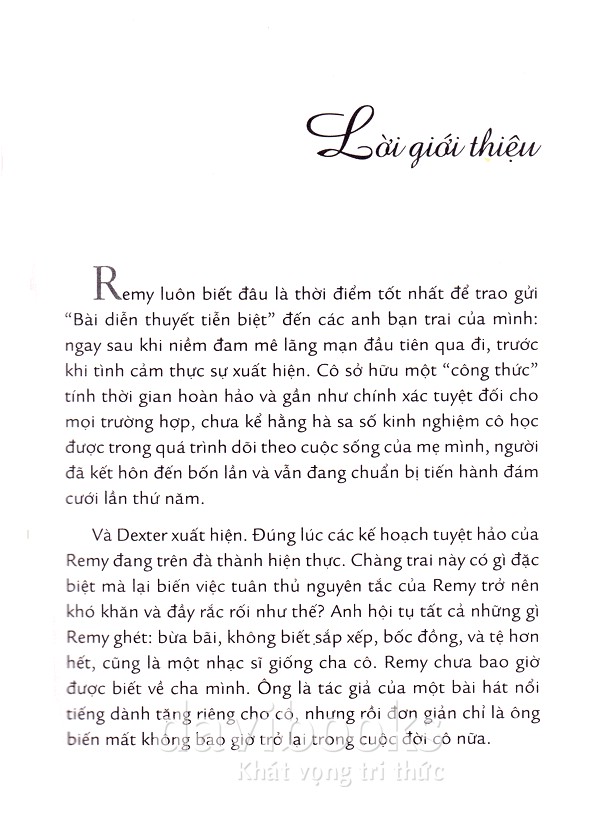 Lời giới thiệu

Remy luôn biết đâu là thời điểm tốt nhất để trao gửi "Bài diễn thuyết tiễn biệt" đến các anh bạn trai của mình: ngay sau khi niềm đam mê lãng mạn đầu tiên qua đi, trước khi tình cảm thực sự xuất hiện. Cô sở hữu một "công thức" tính thời gian hoàn hảo và gần như chính xác tuyệt đối cho mọi trường hợp, chưa kể hằng hà sa số kinh nghiệm cô học được trong quá trình dõi theo cuộc sống của mẹ mình, người đã kết hôn đến bốn lần và vẫn đang chuẩn bị tiến hành đám cưới lần thứ năm.

Và Dexter xuất hiện. Đúng lúc các kế hoạch tuyệt hảo của Remy đang trên đà thành hiện thực. Chàng trai này có gì đặc biệt mà lại biến việc tuân thủ nguyên tắc của Remy trở nên khó khăn và đầy rắc rối như thế? Anh hội tụ tất cả những gì Remy ghét: bừa bãi, không biết sắp xếp, bốc đồng, và tệ hơn hết, cũng là một nhạc sĩ giống cha cô. Remy chưa bao giờ được biết về cha mình. Ông là tác giả của một bài hát nổi tiếng dành tặng riêng cho cô, nhưng rồi đơn giản chỉ là ông biến mất không bao giờ trở lại trong cuộc đời cô nữa.

daybooks
Khát vọng tri thức